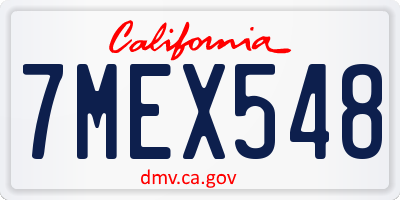 California

7MEX548

dmv.ca.gov